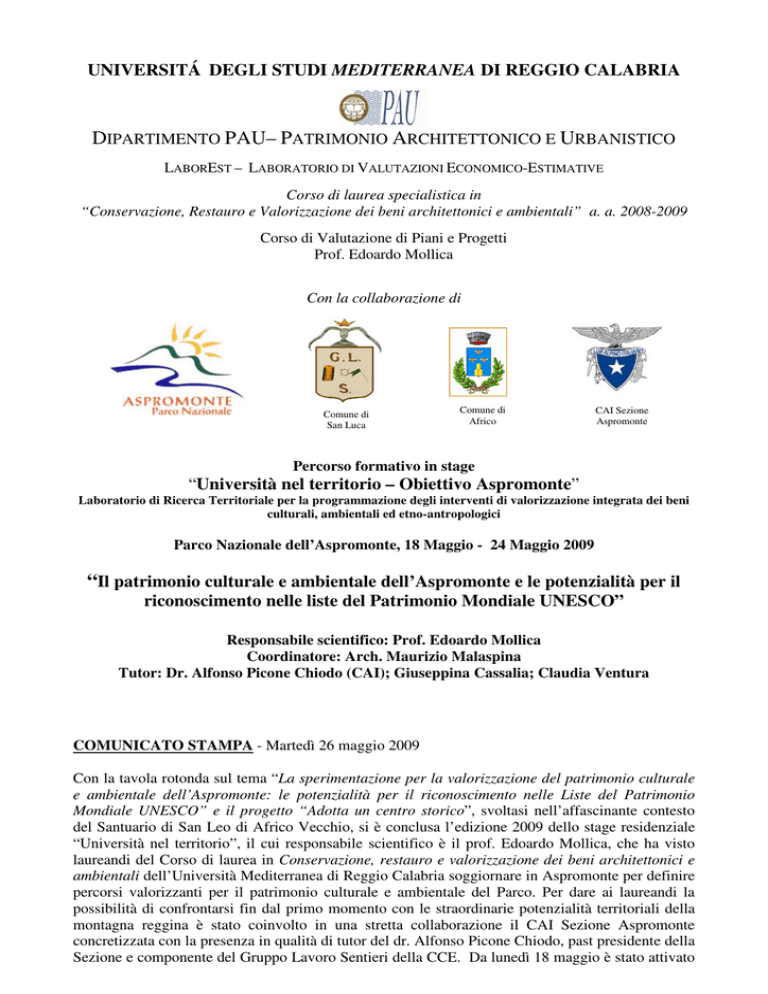 UNIVERSITÁ DEGLI STUDI MEDITERRANEA DI REGGIO CALABRIA

PAU

DIPARTIMENTO PAU– PATRIMONIO ARCHITETTONICO E URBANISTICO

LABOREST – LABORATORIO DI VALUTAZIONI ECONOMICO-ESTIMATIVE

Corso di laurea specialistica in
“Conservazione, Restauro e Valorizzazione dei beni architettonici e ambientali” a. a. 2008-2009

Corso di Valutazione di Piani e Progetti
Prof. Edoardo Mollica

Con la collaborazione di

ASPROMONTE Parco Nazionale

G. L. S.

Comune di San Luca

Comune di Africo

CAI Sezione Aspromonte

Percorso formativo in stage

“Università nel territorio – Obiettivo Aspromonte”

Laboratorio di Ricerca Territoriale per la programmazione degli interventi di valorizzazione integrata dei beni culturali, ambientali ed etno-antropologici

Parco Nazionale dell’Aspromonte, 18 Maggio - 24 Maggio 2009

“Il patrimonio culturale e ambientale dell’Aspromonte e le potenzialità per il riconoscimento nelle liste del Patrimonio Mondiale UNESCO”

Responsabile scientifico: Prof. Edoardo Mollica
Coordinatore: Arch. Maurizio Malaspina
Tutor: Dr. Alfonso Picone Chiodo (CAI); Giuseppina Cassalia; Claudia Ventura

COMUNICATO STAMPA - Martedì 26 maggio 2009

Con la tavola rotonda sul tema “La sperimentazione per la valorizzazione del patrimonio culturale e ambientale dell’Aspromonte: le potenzialità per il riconoscimento nelle Liste del Patrimonio Mondiale UNESCO” e il progetto “Adotta un centro storico”, svoltasi nell’affascinante contesto del Santuario di San Leo di Africo Vecchio, si è conclusa l’edizione 2009 dello stage residenziale “Università nel territorio”, il cui responsabile scientifico è il prof. Edoardo Mollica, che ha visto laureandi del Corso di laurea in Conservazione, restauro e valorizzazione dei beni architettonici e ambientali dell’Università Mediterranea di Reggio Calabria soggiornare in Aspromonte per definire percorsi valorizzanti per il patrimonio culturale e ambientale del Parco. Per dare ai laureandi la possibilità di confrontarsi fin dal primo momento con le straordinarie potenzialità territoriali della montagna reggina è stato coinvolto in una stretta collaborazione il CAI Sezione Aspromonte concretizzata con la presenza in qualità di tutor del dr. Alfonso Picone Chiodo, past presidente della Sezione e componente del Gruppo Lavoro Sentieri della CCE. Da lunedì 18 maggio è stato attivato